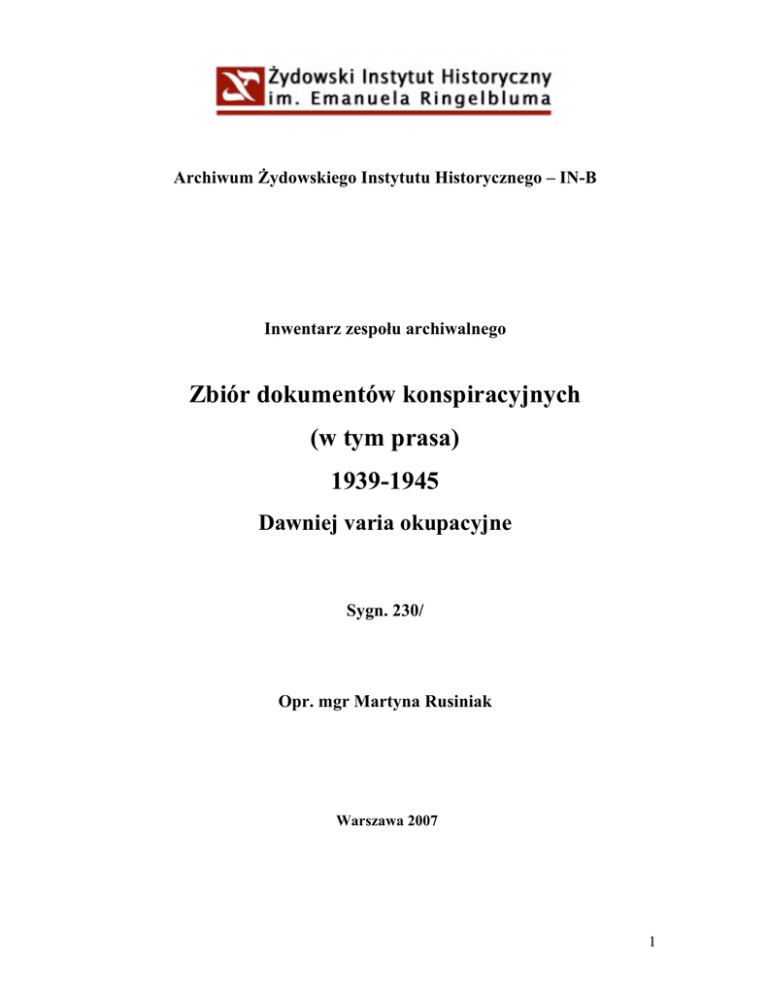 Żydowski Instytut Historyczny
im. Emanuela Ringelbluma

Archiwum Żydowskiego Instytutu Historycznego – IN-B

Inwentarz zespołu archiwalnego

Zbiór dokumentów konspiracyjnych
(w tym prasa)
1939-1945
Dawniej varia okupacyjne

Sygn. 230/

Opr. mgr Martyna Rusiniak

Warszawa 2007

1